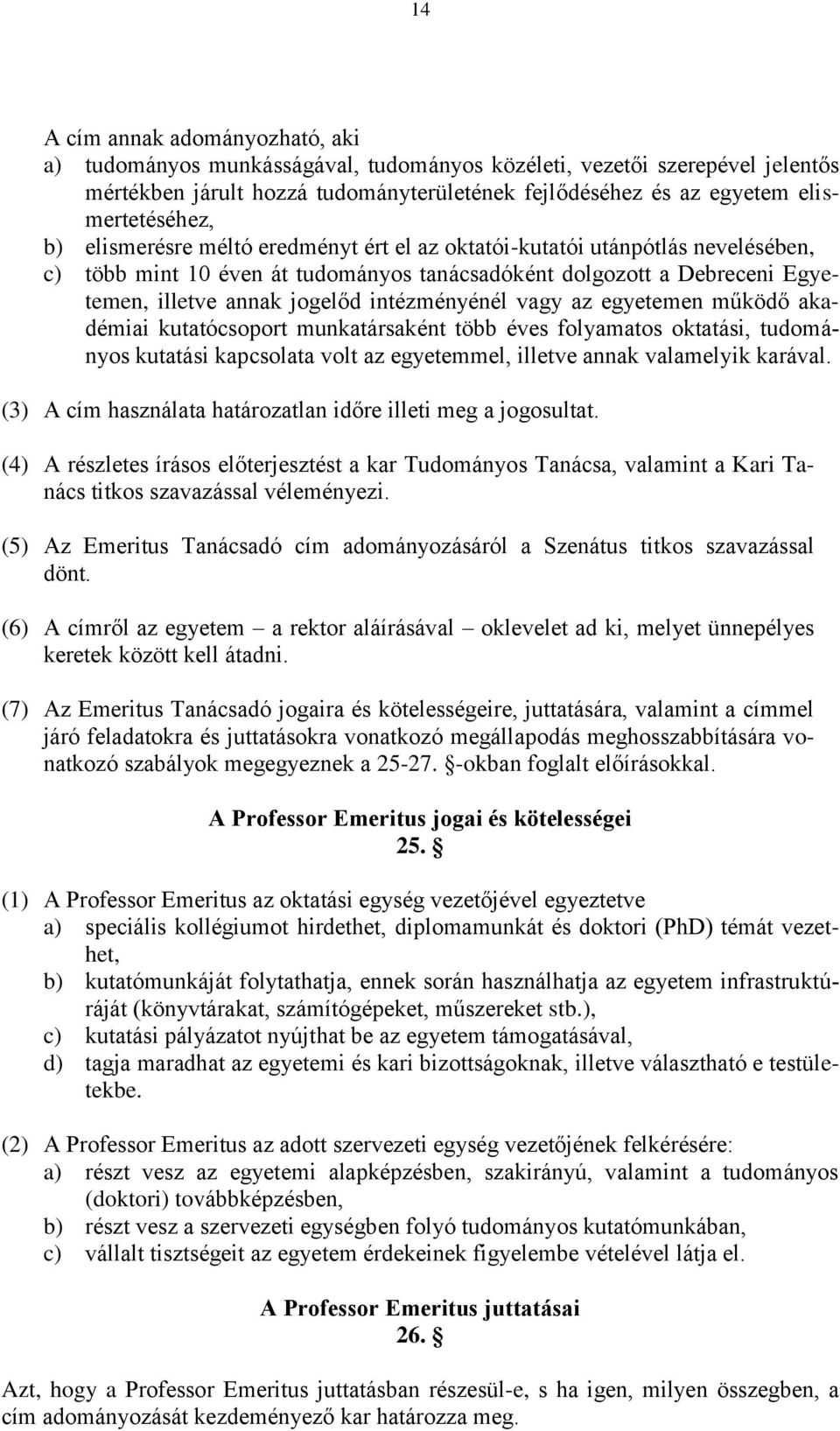 14

A cím annak adományozható, aki
a) tudományos munkásságával, tudományos közéleti, vezetői szerepével jelentős mértékben járult hozzá tudományterületének fejlődéséhez és az egyetem elismertetéséhez,
b) elismerésre méltó eredményt ért el az oktatói-kutatói utánpótlás nevelésében,
c) több mint 10 éven át tudományos tanácsadóként dolgozott a Debreceni Egyetemen, illetve annak jogelőd intézményénél vagy az egyetemen működő akadémiai kutatócsoport munkatársaként több éves folyamatos oktatási, tudományos kutatási kapcsolata volt az egyetemmel, illetve annak valamelyik karával.

(3) A cím használata határozatlan időre illeti meg a jogosultat.

(4) A részletes írásos előterjesztést a kar Tudományos Tanácsa, valamint a Kari Tanács titkos szavazással véleményezi.

(5) Az Emeritus Tanácsadó cím adományozásáról a Szenátus titkos szavazással dönt.

(6) A címről az egyetem – a rektor aláírásával – oklevelet ad ki, melyet ünnepélyes keretek között kell átadni.

(7) Az Emeritus Tanácsadó jogaira és kötelességeire, juttatására, valamint a címmel járó feladatokra és juttatásokra vonatkozó megállapodás meghosszabbítására vonatkozó szabályok megegyeznek a 25-27. §-okban foglalt előírásokkal.

A Professor Emeritus jogai és kötelességei
25. §

(1) A Professor Emeritus az oktatási egység vezetőjével egyeztetve
a) speciális kollégiumot hirdethet, diplomamunkát és doktori (PhD) témát vezethet,
b) kutatómunkáját folytathatja, ennek során használhatja az egyetem infrastruktúráját (könyvtárakat, számítógépeket, műszereket stb.),
c) kutatási pályázatot nyújthat be az egyetem támogatásával,
d) tagja maradhat az egyetemi és kari bizottságoknak, illetve választható e testületekbe.

(2) A Professor Emeritus az adott szervezeti egység vezetőjének felkérésére:
a) részt vesz az egyetemi alapképzésben, szakirányú, valamint a tudományos (doktori) továbbképzésben,
b) részt vesz a szervezeti egységben folyó tudományos kutatómunkában,
c) vállalt tisztségeit az egyetem érdekeinek figyelembe vételével látja el.

A Professor Emeritus juttatásai
26. §

Azt, hogy a Professor Emeritus juttatásban részesül-e, s ha igen, milyen összegben, a cím adományozását kezdeményező kar határozza meg.